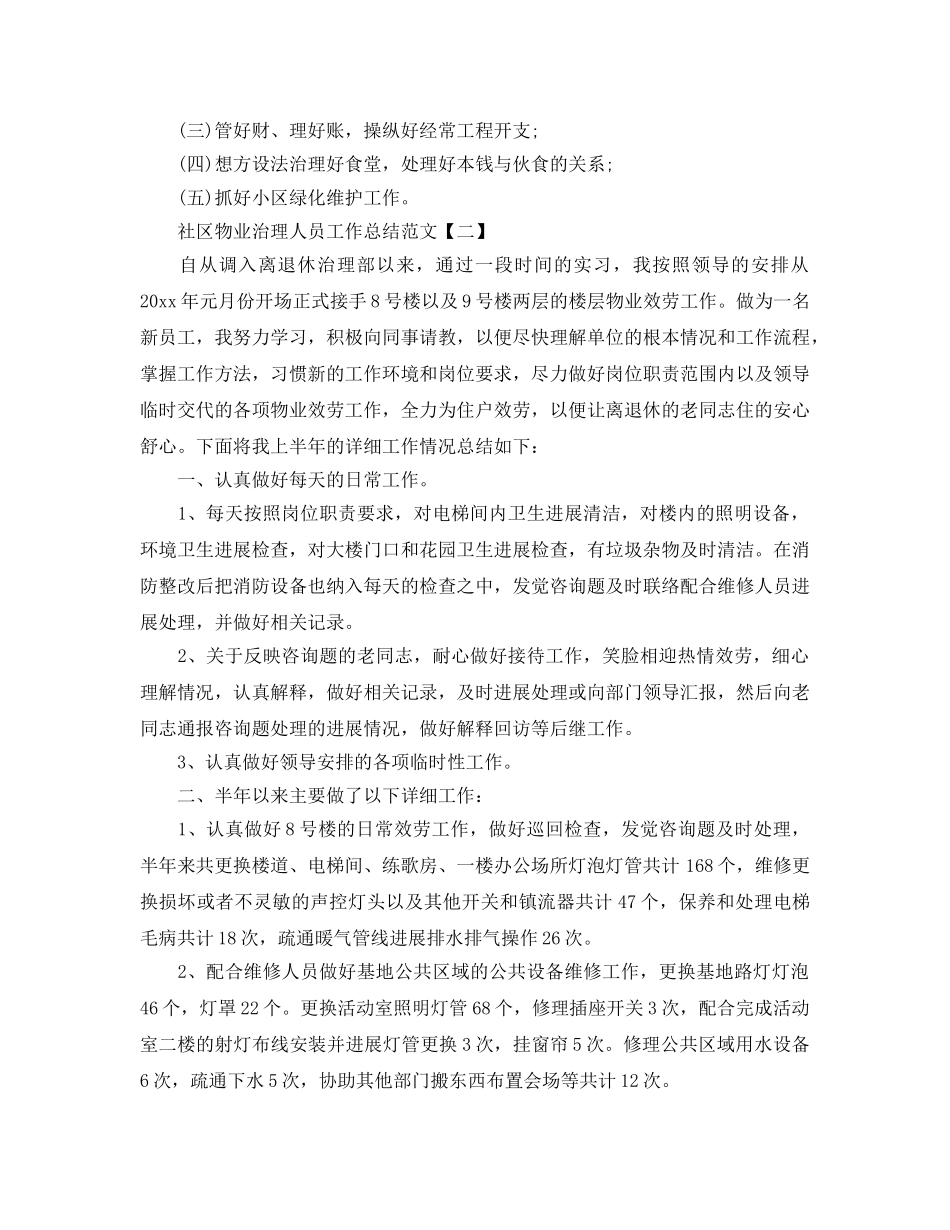 (三)管好财、理好账，操纵好经常工程开支;

(四)想方设法治理好食堂，处理好本钱与伙食的关系;

(五)抓好小区绿化维护工作。

社区物业治理人员工作总结范文【二】

自从调入离退休治理部以来，通过一段时间的实习，我按照领导的安排从20xx年元月份开场正式接手8号楼以及9号楼两层的楼层物业效劳工作。做为一名新员工，我努力学习，积极向同事请教，以便尽快理解单位的根本情况和工作流程，掌握工作方法，习惯新的工作环境和岗位要求，尽力做好岗位职责范围内以及领导临时交代的各项物业效劳工作，全力为住户效劳，以便让离退休的老同志住的安心舒心。下面将我上半年的详细工作情况总结如下：

一、认真做好每天的日常工作。

1、每天按照岗位职责要求，对电梯间内卫生进展清洁，对楼内的照明设备，环境卫生进展检查，对大楼门口和花园卫生进展检查，有垃圾杂物及时清洁。在消防整改后把消防设备也纳入每天的检查之中，发觉咨询题及时联络配合维修人员进展处理，并做好相关记录。

2、关于反映咨询题的老同志，耐心做好接待工作，笑脸相迎热情效劳，细心理解情况，认真解释，做好相关记录，及时进展处理或向部门领导汇报，然后向老同志通报咨询题处理的进展情况，做好解释回访等后继工作。

3、认真做好领导安排的各项临时性工作。

二、半年以来主要做了以下详细工作：

1、认真做好8号楼的日常效劳工作，做好巡回检查，发觉咨询题及时处理，半年来共更换楼道、电梯间、练歌房、一楼办公场所灯泡灯管共计168个，维修更换损坏或者不灵敏的声控灯头以及其他开关和镇流器共计47个，保养和处理电梯毛病共计18次，疏通暖气管线进展排水排气操作26次。

2、配合维修人员做好基地公共区域的公共设备维修工作，更换基地路灯灯泡46个，灯罩22个。更换活动室照明灯管68个，修理插座开关3次，配合完成活动室二楼的射灯布线安装并进展灯管更换3次，挂窗帘5次。修理公共区域用水设备6次，疏通下水5次，协助其他部门搬东西布置会场等共计12次。